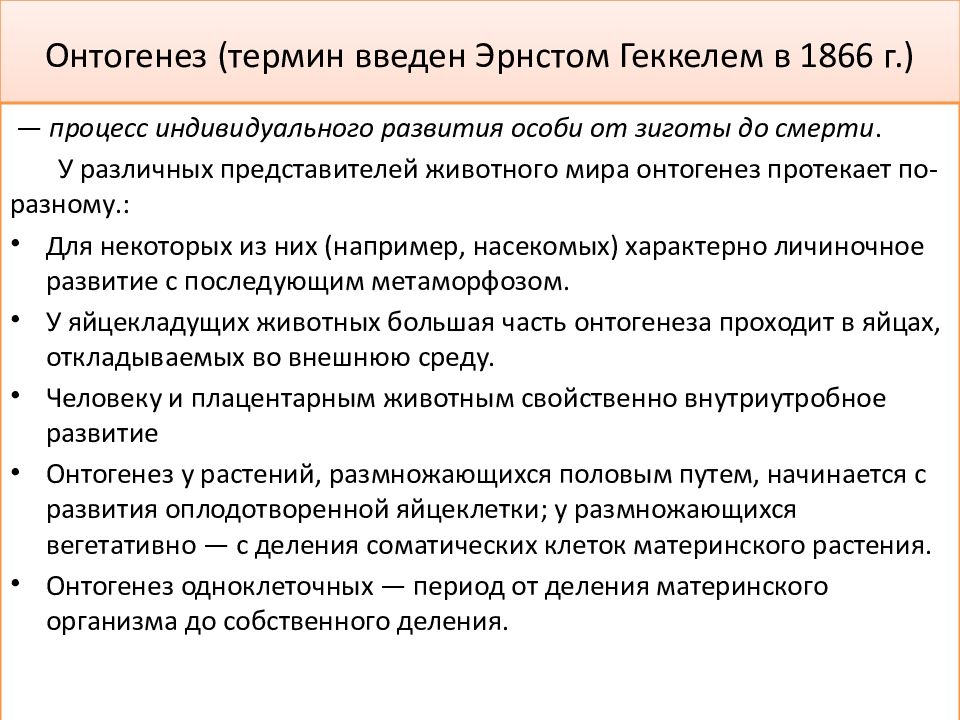 Онтогенез (термин введен Эрнстом Геккелем в 1866 г.)

— процесс индивидуального развития особи от зиготы до смерти.

У различных представителей животного мира онтогенез протекает по-разному.:

• Для некоторых из них (например, насекомых) характерно личиночное развитие с последующим метаморфозом.

• У яйцекладущих животных большая часть онтогенеза проходит в яйцах, откладываемых во внешнюю среду.

• Человеку и плацентарным животным свойственно внутриутробное развитие

• Онтогенез у растений, размножающихся половым путем, начинается с развития оплодотворенной яйцеклетки; у размножающихся вегетативно — с деления соматических клеток материнского растения.

• Онтогенез одноклеточных — период от деления материнского организма до собственного деления.